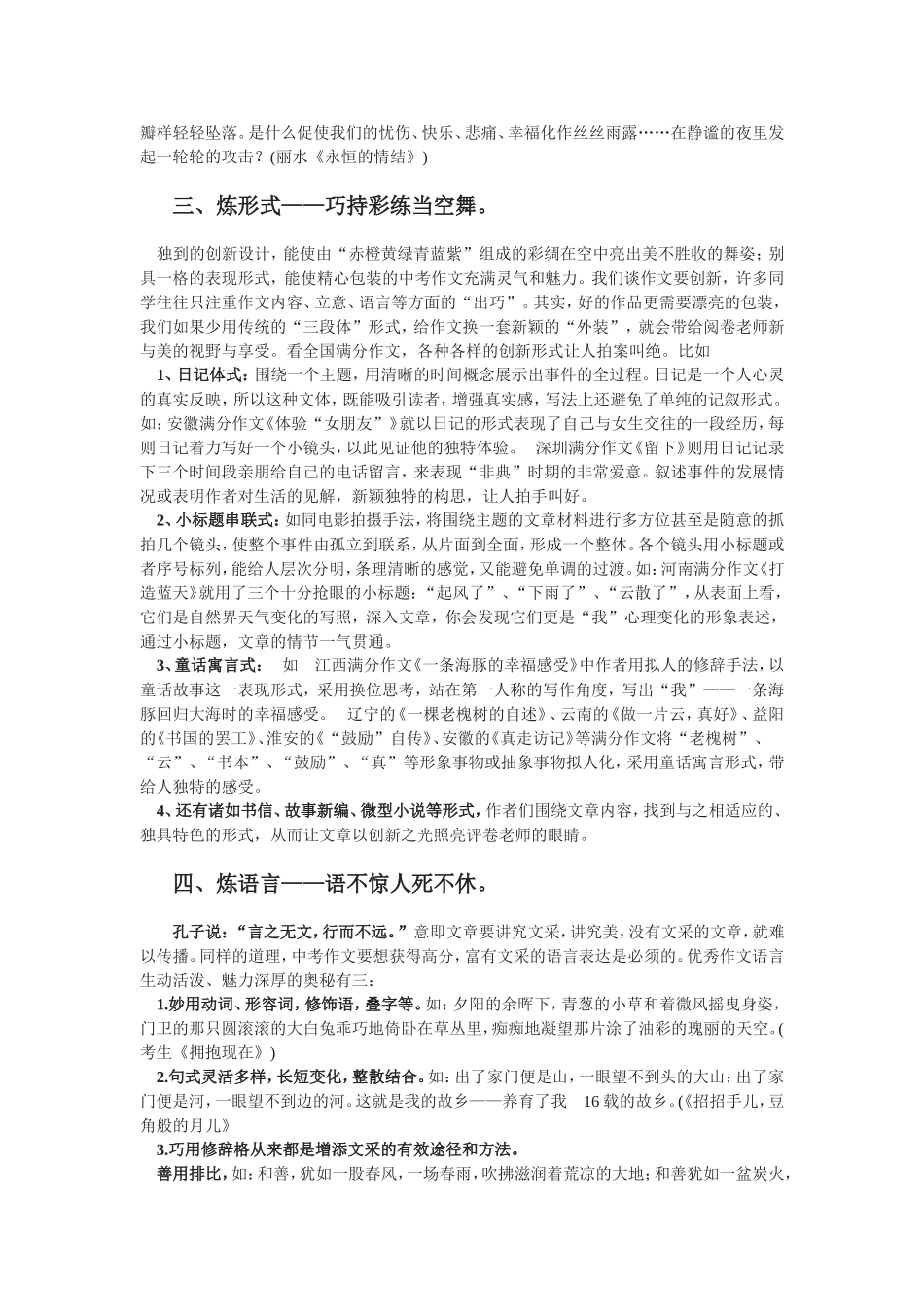 瓣样轻轻坠落。是什么促使我们的忧伤、快乐、悲痛、幸福化作丝丝雨露……在静谧的夜里发起一轮轮的攻击？(丽水《永恒的情结》)

三、炼形式——巧持彩练当空舞。

独到的创新设计，能使由“赤橙黄绿青蓝紫”组成的彩绸在空中亮出美不胜收的舞姿；别具一格的表现形式，能使精心包装的中考作文充满灵气和魅力。我们谈作文要创新，许多同学往往只注重作文内容、立意、语言等方面的“出巧”。其实，好的作品更需要漂亮的包装，我们如果少用传统的“三段体”形式，给作文换一套新颖的“外装”，就会带给阅卷老师新与美的视野与享受。看全国满分作文，各种各样的创新形式让人拍案叫绝。比如

1、日记体式：围绕一个主题，用清晰的时间概念展示出事件的全过程。日记是一个人心灵的真实反映，所以这种文体，既能吸引读者，增强真实感，写法上还避免了单纯的记叙形式。如：安徽满分作文《体验“女朋友”》就以日记的形式表现了自己与女生交往的一段经历，每则日记着力写好一个小镜头，以此见证他的独特体验。 深圳满分作文《留下》则用日记记录下三个时间段亲朋给自己的电话留言，来表现“非典”时期的非常爱意。叙述事件的发展情况或表明作者对生活的见解，新颖独特的构思，让人拍手叫好。

2、小标题串联式：如同电影拍摄手法，将围绕主题的文章材料进行多方位甚至是随意的抓拍几个镜头，使整个事件由孤立到联系，从片面到全面，形成一个整体。各个镜头用小标题或者序号标列，能给人层次分明，条理清晰的感觉，又能避免单调的过渡。如：河南满分作文《打造蓝天》就用了三个十分抢眼的小标题：“起风了”、“下雨了”、“云散了”，从表面上看，它们是自然界天气变化的写照，深入文章，你会发现它们更是“我”心理变化的形象表述，通过小标题，文章的情节一气贯通。

3、童话寓言式： 如 江西满分作文《一条海豚的幸福感受》中作者用拟人的修辞手法，以童话故事这一表现形式，采用换位思考，站在第一人称的写作角度，写出“我”——一条海豚回归大海时的幸福感受。 辽宁的《一棵老槐树的自述》、云南的《做一片云，真好》、益阳的《书国的罢工》、淮安的《“鼓励”自传》、安徽的《真走访记》等满分作文将“老槐树”、“云”、“书本”、“鼓励”、“真”等形象事物或抽象事物拟人化，采用童话寓言形式，带给人独特的感受。

4、还有诸如书信、故事新编、微型小说等形式，作者们围绕文章内容，找到与之相适应的、独具特色的形式，从而让文章以创新之光照亮评卷老师的眼睛。

四、炼语言——语不惊人死不休。

孔子说：“言之无文，行而不远。”意即文章要讲究文采，讲究美，没有文采的文章，就难以传播。同样的道理，中考作文要想获得高分，富有文采的语言表达是必须的。优秀作文语言生动活泼、魅力深厚的奥秘有三：

1.妙用动词、形容词，修饰语，叠字等。如：夕阳的余晖下，青葱的小草和着微风摇曳身姿，门卫的那只圆滚滚的大白兔乖巧地倚卧在草丛里，痴痴地凝望那片涂了油彩的瑰丽的天空。(考生《拥抱现在》)

2.句式灵活多样，长短变化，整散结合。如：出了家门便是山，一眼望不到头的大山；出了家门便是河，一眼望不到边的河。这就是我的故乡——养育了我 16载的故乡。(《招招手儿，豆角般的月儿》

3.巧用修辞格从来都是增添文采的有效途径和方法。

善用排比，如：和善，犹如一股春风，一场春雨，吹拂滋润着荒凉的大地；和善犹如一盆炭火，